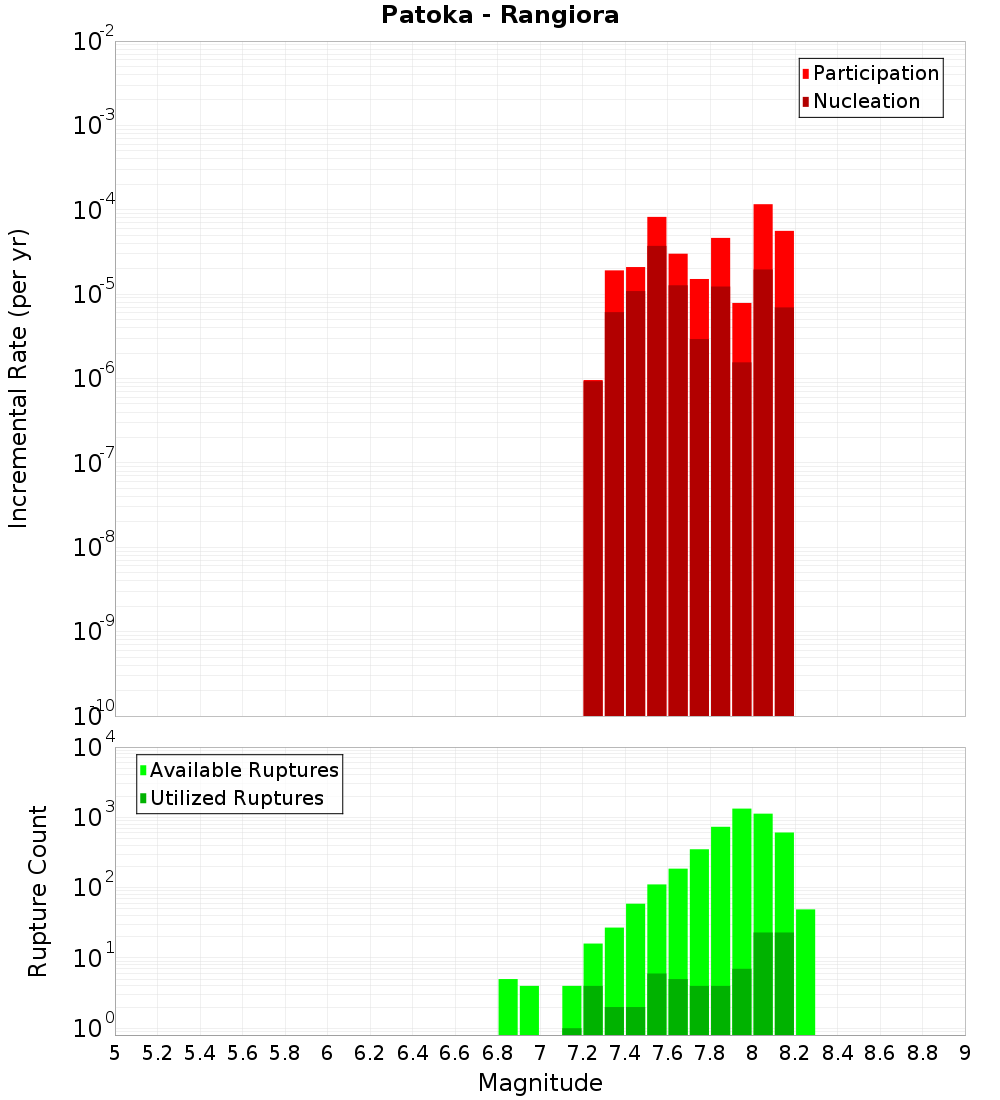 Patoka - Rangiora

Participation
Nucleation

Incremental Rate (per yr)

$10^{-2}$
$10^{-3}$
$10^{-4}$
$10^{-5}$
$10^{-6}$
$10^{-7}$
$10^{-8}$
$10^{-9}$
$10^{-10}$

Available Ruptures
Utilized Ruptures

Rupture Count

$10^{4}$
$10^{3}$
$10^{2}$
$10^{1}$
$10^{0}$

5 5.2 5.4 5.6 5.8 6 6.2 6.4 6.6 6.8 7 7.2 7.4 7.6 7.8 8 8.2 8.4 8.6 8.8 9

Magnitude